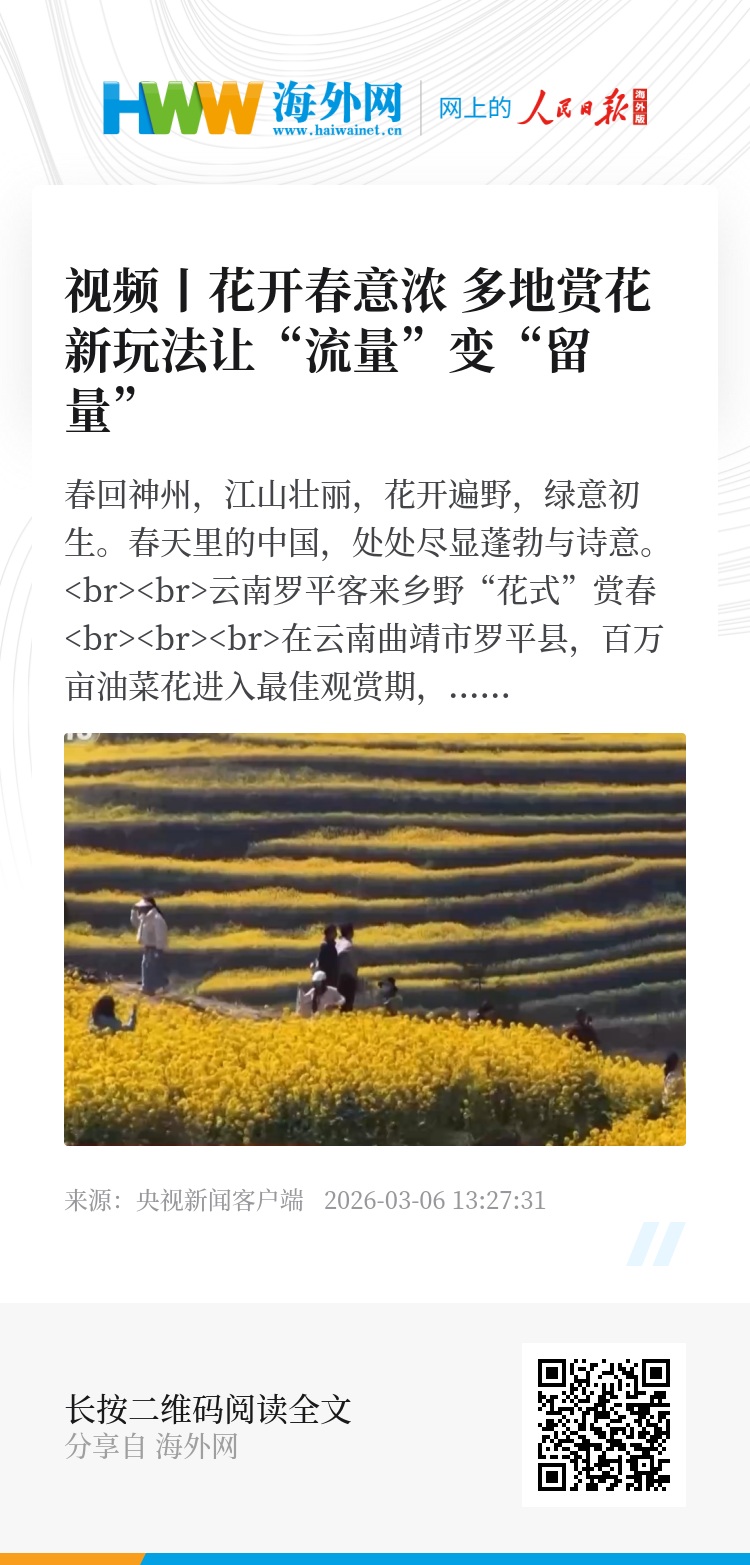 HWW 海外网
www.haiwainet.cn

网上的 人民日报 海外版

视频丨花开春意浓 多地赏花新玩法让“流量”变“留量”

春回神州，江山壮丽，花开遍野，绿意初生。春天里的中国，处处尽显蓬勃与诗意。<br><br>云南罗平客来乡野“花式”赏春<br><br><br>在云南曲靖市罗平县，百万亩油菜花进入最佳观赏期，……

来源：央视新闻客户端 2026-03-06 13:27:31

长按二维码阅读全文
分享自 海外网